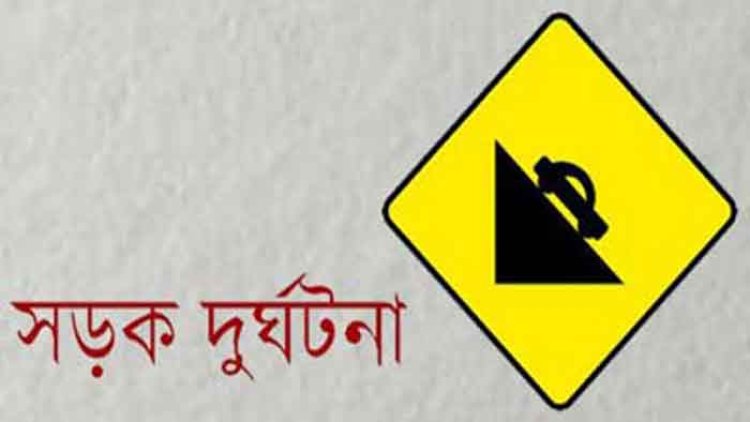 সড়ক দুর্ঘটনা